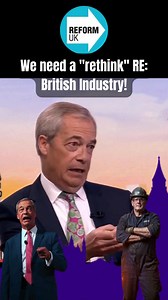 REFORM UK

We need a "rethink" RE: British Industry!